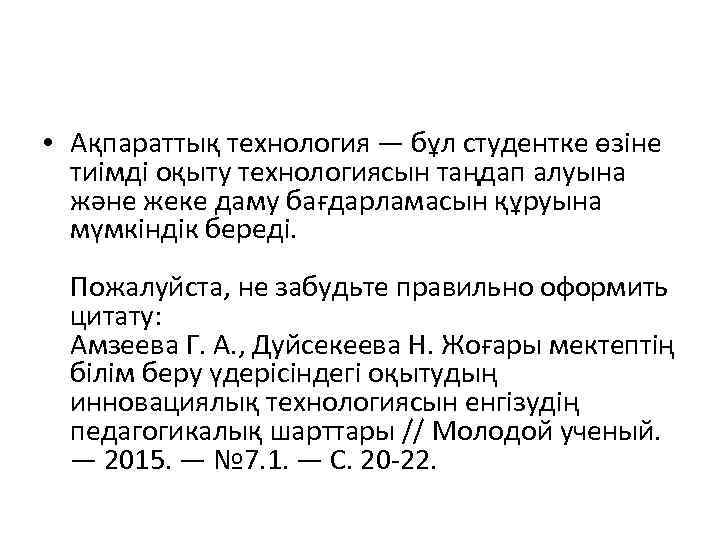 • Ақпараттық технология — бұл студентке өзіне тиімді оқыту технологиясын таңдап алуына және жеке даму бағдарламасын құруына мүмкіндік береді.

Пожалуйста, не забудьте правильно оформить цитату:
Амзеева Г. А., Дуйсекеева Н. Жоғары мектептің білім беру үдерісіндегі оқытудың инновациялық технологиясын енгізудің педагогикалық шарттары // Молодой ученый. — 2015. — №7.1. — С. 20-22.